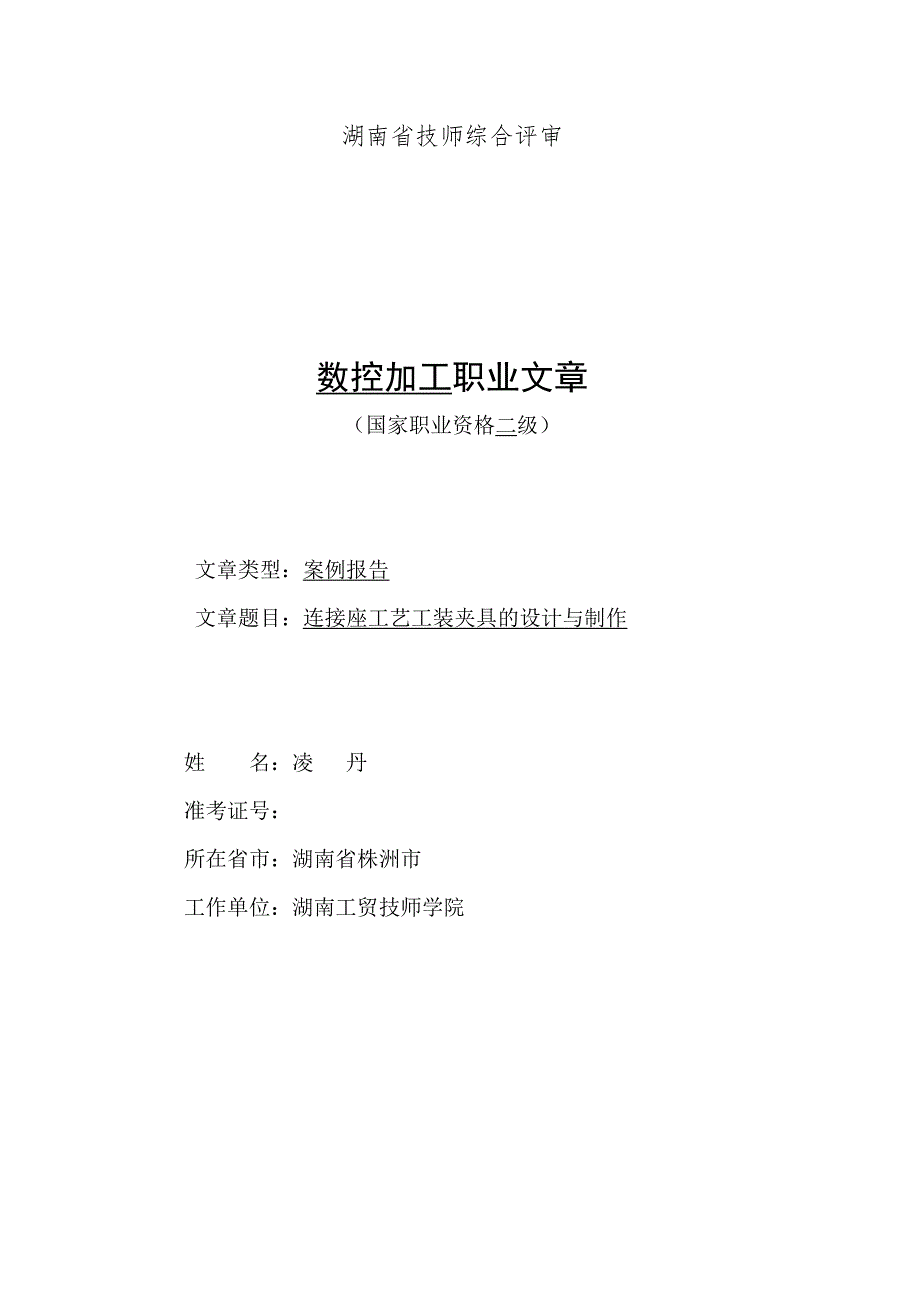 湖南省技师综合评审

数控加工职业文章

（国家职业资格二级）

文章类型：案例报告

文章题目：连接座工艺工装夹具的设计与制作

姓　　名：凌　丹

准考证号：

所在省市：湖南省株洲市

工作单位：湖南工贸技师学院